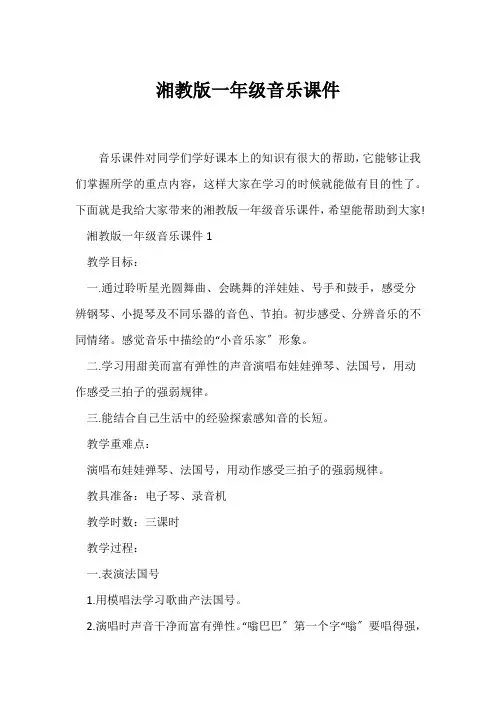 湘教版一年级音乐课件

音乐课件对同学们学好课本上的知识有很大的帮助，它能够让我们掌握所学的重点内容，这样大家在学习的时候就能做有目的性了。下面就是我给大家带来的湘教版一年级音乐课件，希望能帮助到大家!

湘教版一年级音乐课件 1

教学目标：

一.通过聆听星光圆舞曲、会跳舞的洋娃娃、号手和鼓手，感受分辨钢琴、小提琴及不同乐器的音色、节拍。初步感受、分辨音乐的不同情绪。感觉音乐中描绘的“小音乐家”形象。

二.学习用甜美而富有弹性的声音演唱布娃娃弹琴、法国号，用动作感受三拍子的强弱规律。

三.能结合自己生活中的经验探索感知音的长短。

教学重难点：

演唱布娃娃弹琴、法国号，用动作感受三拍子的强弱规律。

教具准备：电子琴、录音机

教学时数：三课时

教学过程：

一.表演法国号

1.用模唱法学习歌曲产法国号。

2.演唱时声音干净而富有弹性。“嗡巴巴”第一个字“嗡”要唱得强，